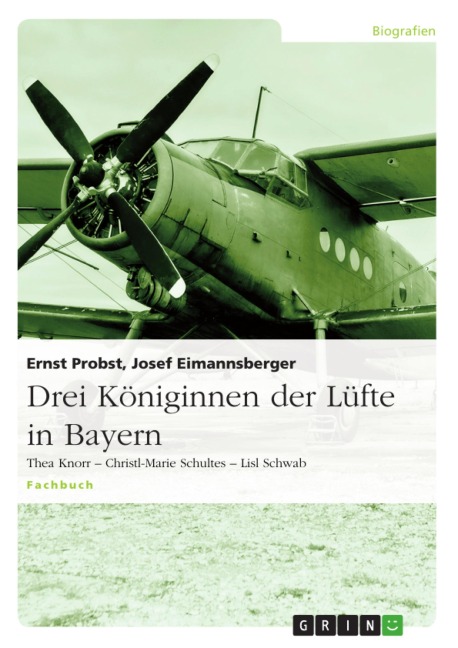 Biografien

Ernst Probst, Josef Eimannsberger

Drei Königinnen der Lüfte in Bayern

Thea Knorr – Christl-Marie Schultes – Lisl Schwab

Fachbuch

GRIN